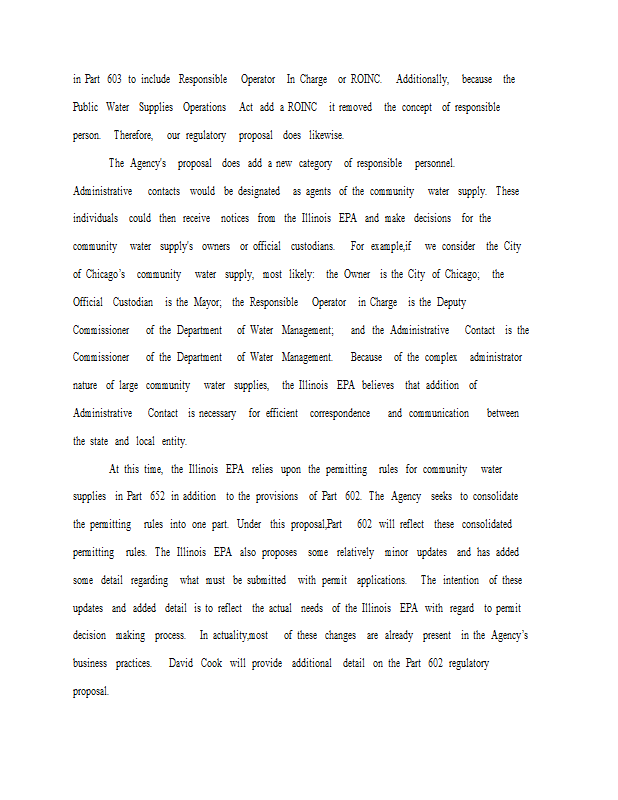 in Part 603 to include Responsible Operator In Charge or ROINC. Additionally, because the Public Water Supplies Operations Act add a ROINC it removed the concept of responsible person. Therefore, our regulatory proposal does likewise.

The Agency's proposal does add a new category of responsible personnel. Administrative contacts would be designated as agents of the community water supply. These individuals could then receive notices from the Illinois EPA and make decisions for the community water supply's owners or official custodians. For example,if we consider the City of Chicago's community water supply, most likely: the Owner is the City of Chicago; the Official Custodian is the Mayor; the Responsible Operator in Charge is the Deputy Commissioner of the Department of Water Management; and the Administrative Contact is the Commissioner of the Department of Water Management. Because of the complex administrator nature of large community water supplies, the Illinois EPA believes that addition of Administrative Contact is necessary for efficient correspondence and communication between the state and local entity.

At this time, the Illinois EPA relies upon the permitting rules for community water supplies in Part 652 in addition to the provisions of Part 602. The Agency seeks to consolidate the permitting rules into one part. Under this proposal,Part 602 will reflect these consolidated permitting rules. The Illinois EPA also proposes some relatively minor updates and has added some detail regarding what must be submitted with permit applications. The intention of these updates and added detail is to reflect the actual needs of the Illinois EPA with regard to permit decision making process. In actuality,most of these changes are already present in the Agency's business practices. David Cook will provide additional detail on the Part 602 regulatory proposal.